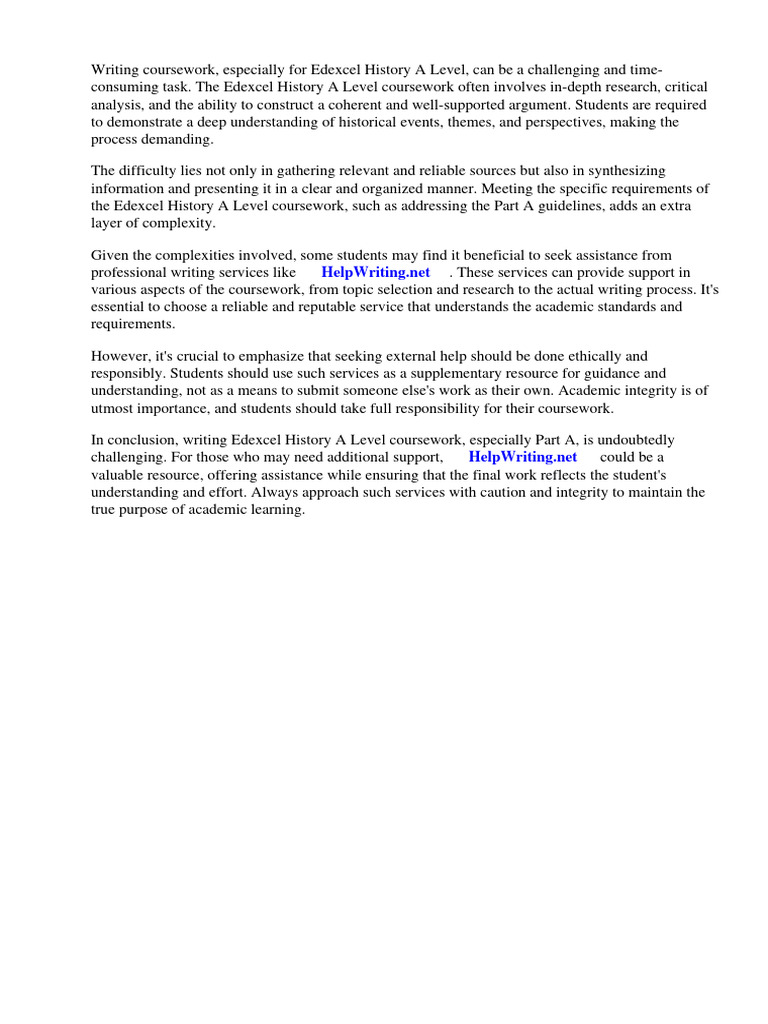 Writing coursework, especially for Edexcel History A Level, can be a challenging and time-consuming task. The Edexcel History A Level coursework often involves in-depth research, critical analysis, and the ability to construct a coherent and well-supported argument. Students are required to demonstrate a deep understanding of historical events, themes, and perspectives, making the process demanding.

The difficulty lies not only in gathering relevant and reliable sources but also in synthesizing information and presenting it in a clear and organized manner. Meeting the specific requirements of the Edexcel History A Level coursework, such as addressing the Part A guidelines, adds an extra layer of complexity.

Given the complexities involved, some students may find it beneficial to seek assistance from professional writing services like HelpWriting.net . These services can provide support in various aspects of the coursework, from topic selection and research to the actual writing process. It's essential to choose a reliable and reputable service that understands the academic standards and requirements.

However, it's crucial to emphasize that seeking external help should be done ethically and responsibly. Students should use such services as a supplementary resource for guidance and understanding, not as a means to submit someone else's work as their own. Academic integrity is of utmost importance, and students should take full responsibility for their coursework.

In conclusion, writing Edexcel History A Level coursework, especially Part A, is undoubtedly challenging. For those who may need additional support, HelpWriting.net could be a valuable resource, offering assistance while ensuring that the final work reflects the student's understanding and effort. Always approach such services with caution and integrity to maintain the true purpose of academic learning.